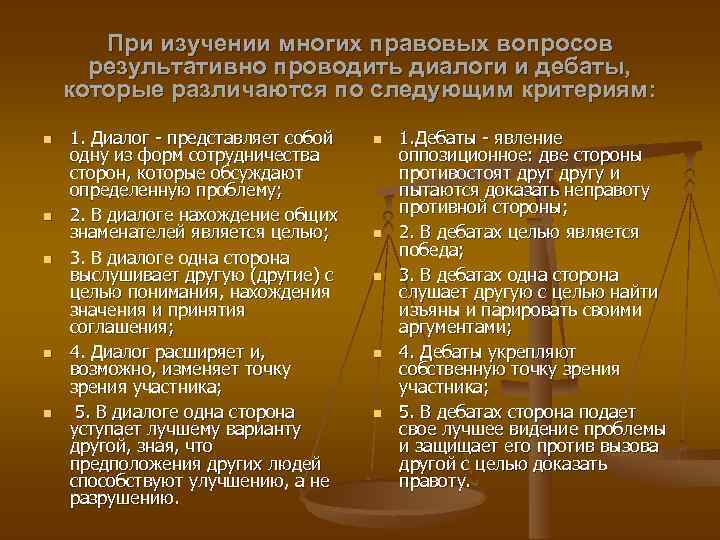 При изучении многих правовых вопросов результативно проводить диалоги и дебаты, которые различаются по следующим критериям:

1. Диалог - представляет собой одну из форм сотрудничества сторон, которые обсуждают определенную проблему;

2. В диалоге нахождение общих знаменателей является целью;

3. В диалоге одна сторона выслушивает другую (другие) с целью понимания, нахождения значения и принятия соглашения;

4. Диалог расширяет и, возможно, изменяет точку зрения участника;

5. В диалоге одна сторона уступает лучшему варианту другой, зная, что предположения других людей способствуют улучшению, а не разрушению.

1.Дебаты - явление оппозиционное: две стороны противостоят друг другу и пытаются доказать неправоту противной стороны;

2. В дебатах целью является победа;

3. В дебатах одна сторона слушает другую с целью найти изъяны и парировать своими аргументами;

4. Дебаты укрепляют собственную точку зрения участника;

5. В дебатах сторона подает свое лучшее видение проблемы и защищает его против вызова другой с целью доказать правоту.